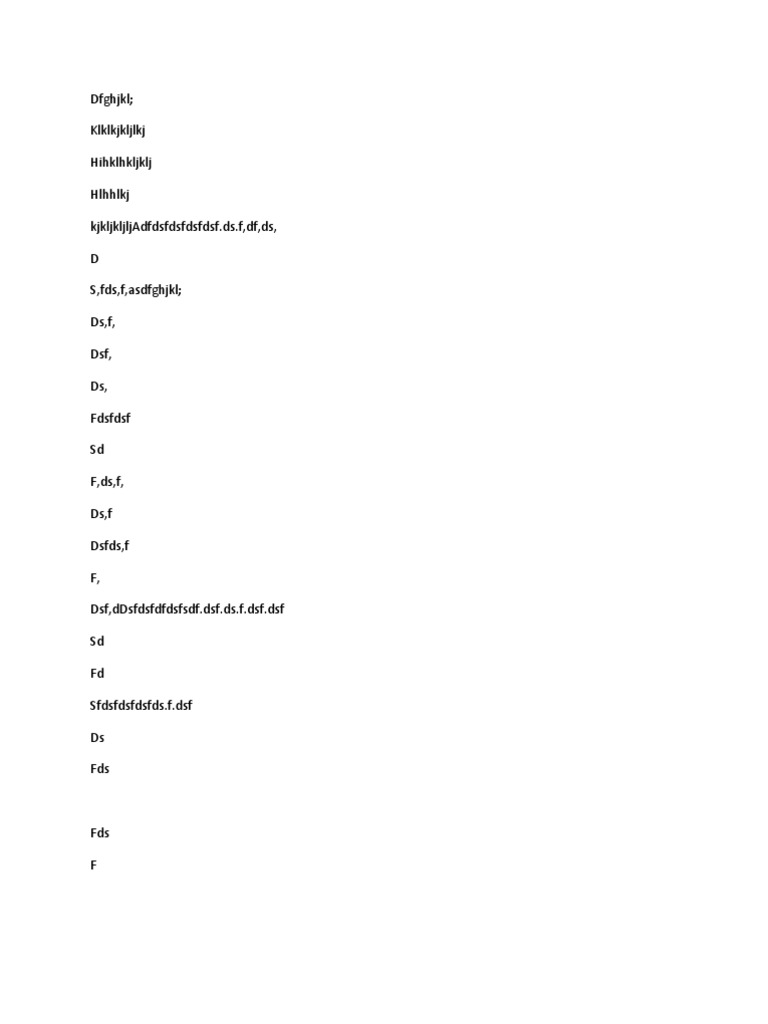 Dfghjkl;

Klklkjkljlkj

Hihklhkljklj

Hlhhlkj

kjkljkljljAdfdsfdsfdsfdsf.ds.f,df,ds,

D

S,fds,f,asdfghjkl;

Ds,f,

Dsf,

Ds,

Fdsfdsf

Sd

F,ds,f,

Ds,f

Dsfds,f

F,

Dsf,dDsfdsfdfdsfsdf.dsf.ds.f.dsf.dsf

Sd

Fd

Sfdsfdsfdsfds.f.dsf

Ds

Fds

Fds

F